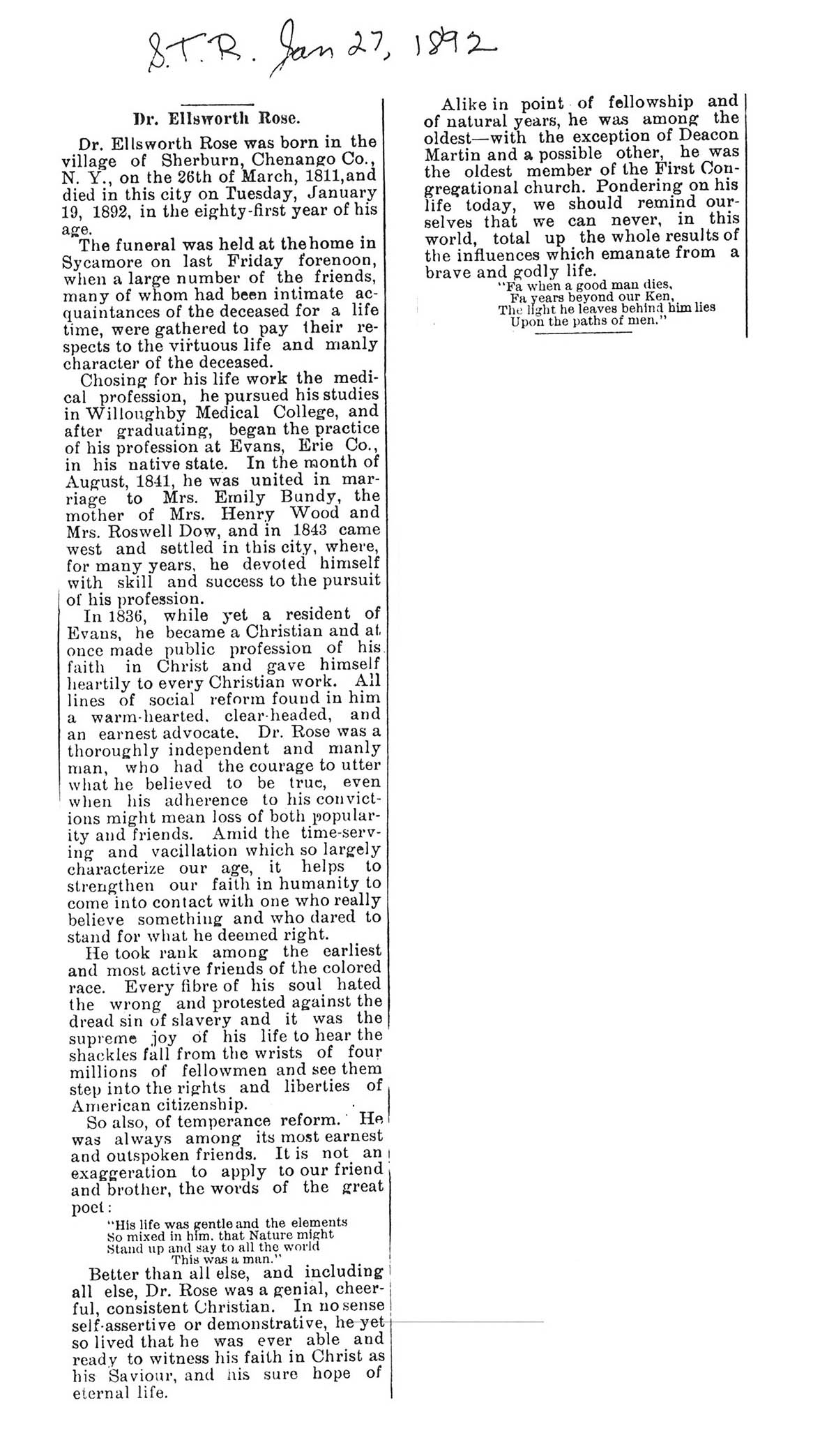 S.T.R. Jan 27, 1892

Dr. Ellsworth Rose.

Dr. Ellsworth Rose was born in the village of Sherburn, Chenango Co., N. Y., on the 26th of March, 1811, and died in this city on Tuesday, January 19, 1892, in the eighty-first year of his age.

The funeral was held at the home in Sycamore on last Friday forenoon, when a large number of the friends, many of whom had been intimate acquaintances of the deceased for a life time, were gathered to pay their respects to the virtuous life and manly character of the deceased.

Chosing for his life work the medical profession, he pursued his studies in Willoughby Medical College, and after graduating, began the practice of his profession at Evans, Erie Co., in his native state. In the month of August, 1841, he was united in marriage to Mrs. Emily Bundy, the mother of Mrs. Henry Wood and Mrs. Roswell Dow, and in 1843 came west and settled in this city, where, for many years, he devoted himself with skill and success to the pursuit of his profession.

In 1836, while yet a resident of Evans, he became a Christian and at once made public profession of his faith in Christ and gave himself heartily to every Christian work. All lines of social reform found in him a warm-hearted, clear-headed, and an earnest advocate. Dr. Rose was a thoroughly independent and manly man, who had the courage to utter what he believed to be true, even when his adherence to his convictions might mean loss of both popularity and friends. Amid the time-serving and vacillation which so largely characterize our age, it helps to strengthen our faith in humanity to come into contact with one who really believe something and who dared to stand for what he deemed right.

He took rank among the earliest and most active friends of the colored race. Every fibre of his soul hated the wrong and protested against the dread sin of slavery and it was the supreme joy of his life to hear the shackles fall from the wrists of four millions of fellowmen and see them step into the rights and liberties of American citizenship.

So also, of temperance reform. He was always among its most earnest and outspoken friends. It is not an exaggeration to apply to our friend and brother, the words of the great poet:

"His life was gentle and the elements
So mixed in him, that Nature might
Stand up and say to all the world
This was a man."

Better than all else, and including all else, Dr. Rose was a genial, cheerful, consistent Christian. In no sense self-assertive or demonstrative, he yet so lived that he was ever able and ready to witness his faith in Christ as his Saviour, and his sure hope of eternal life.

Alike in point of fellowship and of natural years, he was among the oldest—with the exception of Deacon Martin and a possible other, he was the oldest member of the First Congregational church. Pondering on his life today, we should remind ourselves that we can never, in this world, total up the whole results of the influences which emanate from a brave and godly life.

"Fa when a good man dies,
Fa years beyond our Ken,
The light he leaves behind him lies
Upon the paths of men."